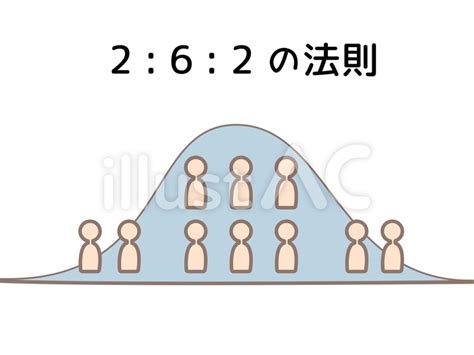 2：6：2 の法則

illustAC